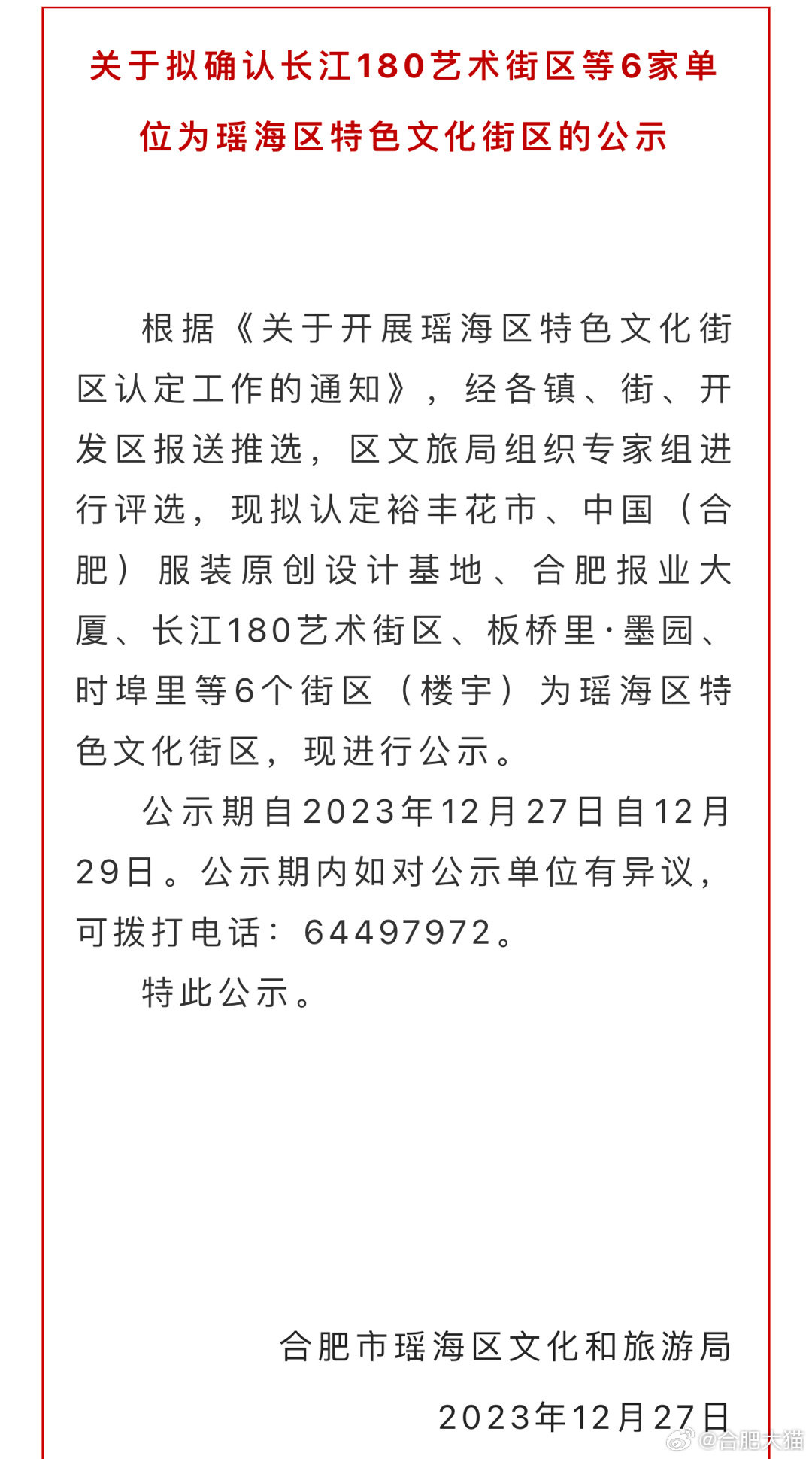 关于拟确认长江180艺术街区等6家单位为瑶海区特色文化街区的公示

根据《关于开展瑶海区特色文化街区认定工作的通知》，经各镇、街、开发区报送推选，区文旅局组织专家组进行评选，现拟认定裕丰花市、中国（合肥）服装原创设计基地、合肥报业大厦、长江180艺术街区、板桥里·墨园、时埠里等6个街区（楼宇）为瑶海区特色文化街区，现进行公示。

公示期自2023年12月27日自12月29日。公示期内如对公示单位有异议，可拨打电话：64497972。

特此公示。

合肥市瑶海区文化和旅游局

2023年12月27日

@合肥大猫